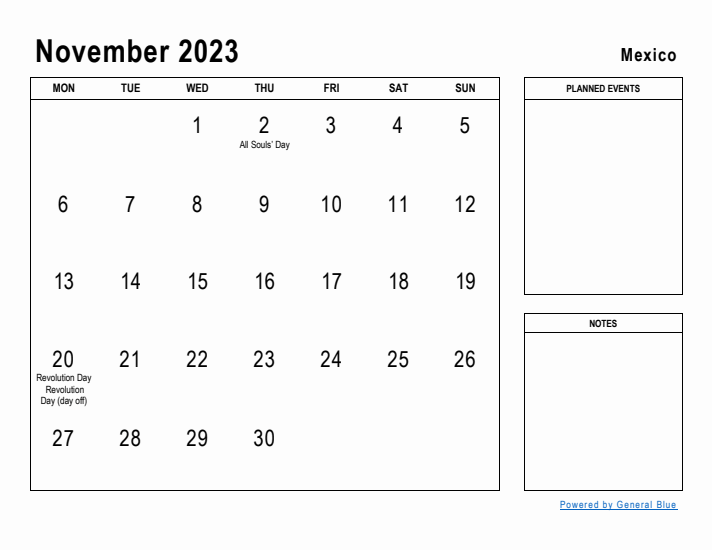 November 2023

Mexico

| MON | TUE | WED | THU | FRI | SAT | SUN |
|---|---|---|---|---|---|---|
| | | 1 | 2 All Souls' Day | 3 | 4 | 5 |
| 6 | 7 | 8 | 9 | 10 | 11 | 12 |
| 13 | 14 | 15 | 16 | 17 | 18 | 19 |
| 20 Revolution Day Revolution Day (day off) | 21 | 22 | 23 | 24 | 25 | 26 |
| 27 | 28 | 29 | 30 | | | |

PLANNED EVENTS

NOTES

Powered by General Blue